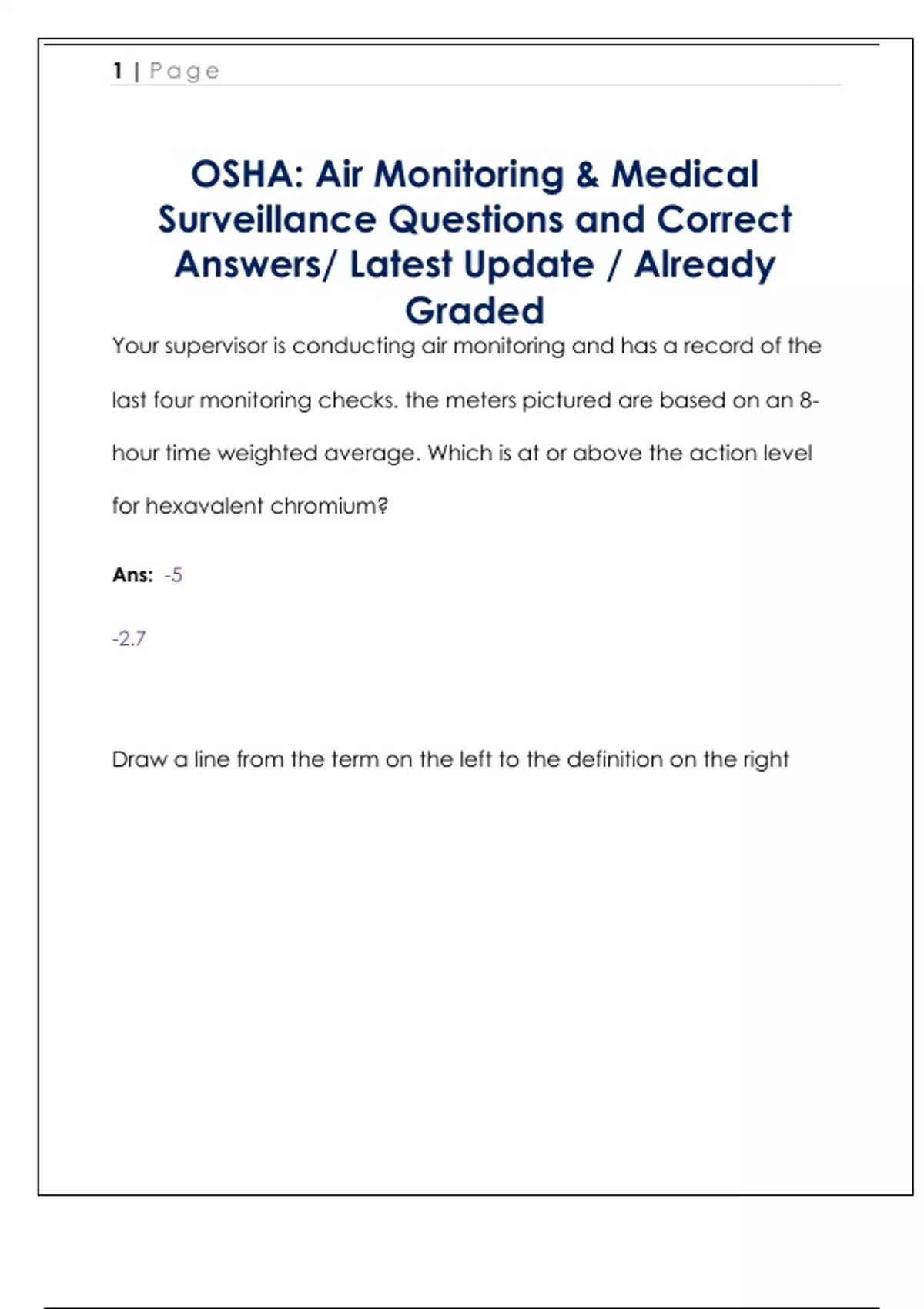 1 | Page

OSHA: Air Monitoring & Medical Surveillance Questions and Correct Answers/ Latest Update / Already Graded

Your supervisor is conducting air monitoring and has a record of the last four monitoring checks. the meters pictured are based on an 8-hour time weighted average. Which is at or above the action level for hexavalent chromium?

Ans: -5

-2.7

Draw a line from the term on the left to the definition on the right